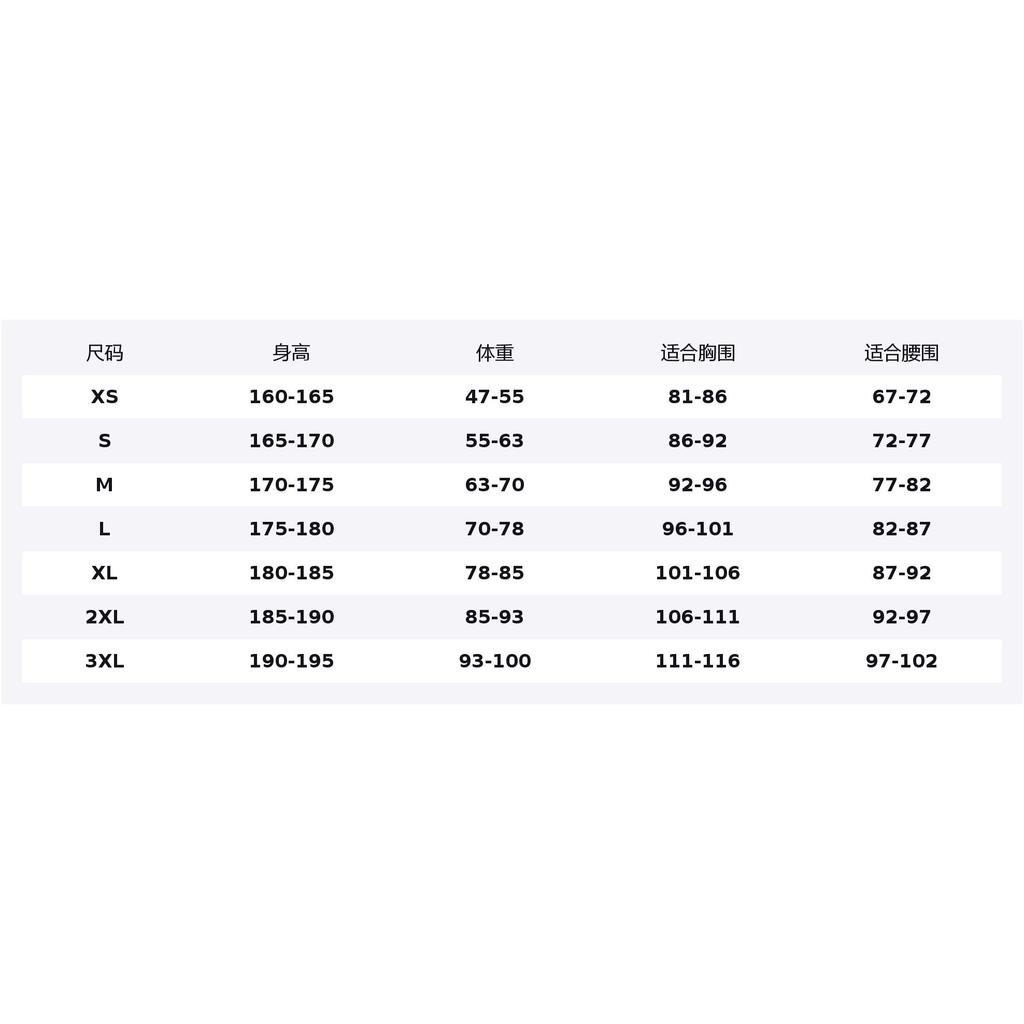 | 尺码 | 身高 | 体重 | 适合胸围 | 适合腰围 |
|---|---|---|---|---|
| XS | 160-165 | 47-55 | 81-86 | 67-72 |
| S | 165-170 | 55-63 | 86-92 | 72-77 |
| M | 170-175 | 63-70 | 92-96 | 77-82 |
| L | 175-180 | 70-78 | 96-101 | 82-87 |
| XL | 180-185 | 78-85 | 101-106 | 87-92 |
| 2XL | 185-190 | 85-93 | 106-111 | 92-97 |
| 3XL | 190-195 | 93-100 | 111-116 | 97-102 |